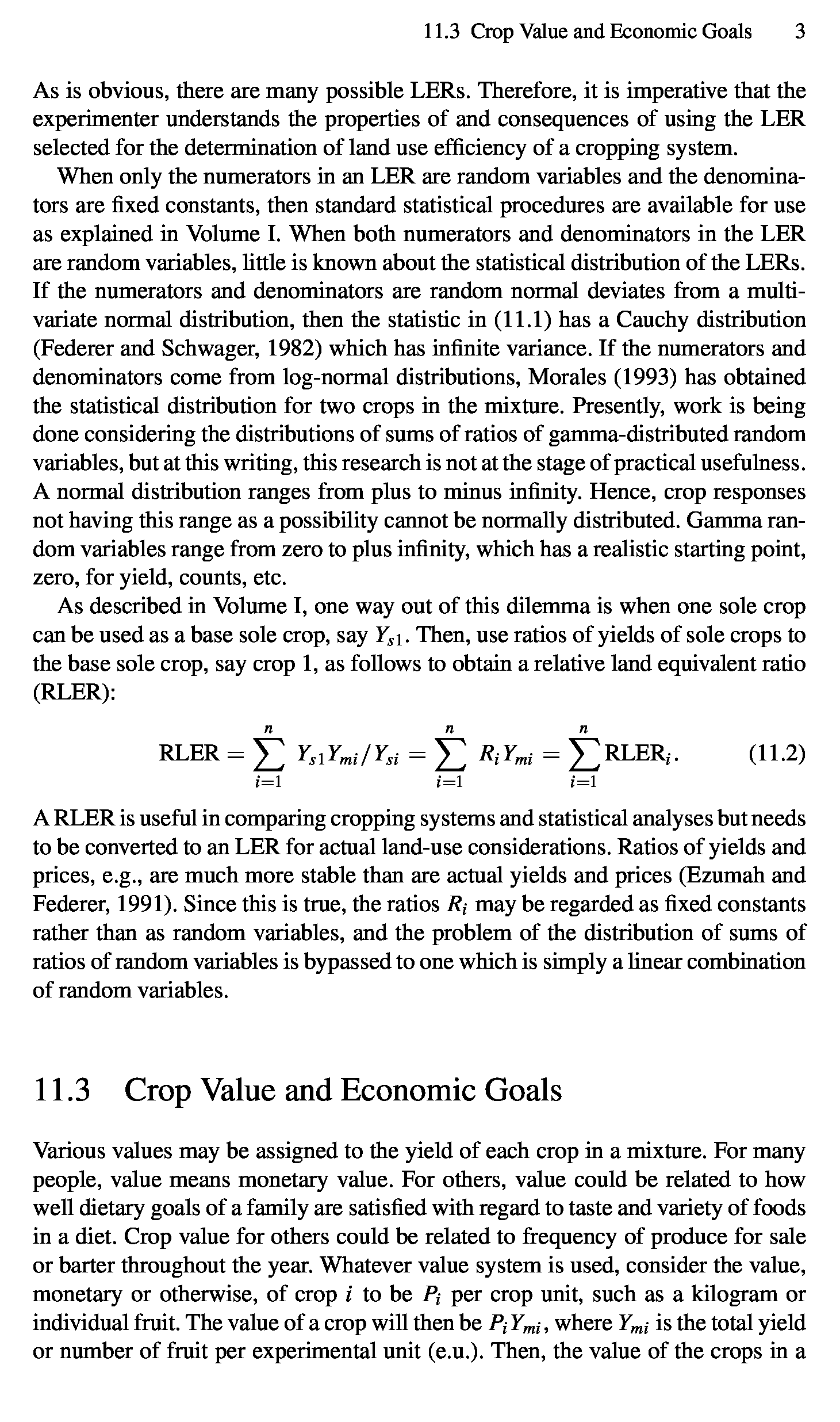 11.3 Crop Value and Economic Goals 3

As is obvious, there are many possible LERs. Therefore, it is imperative that the experimenter understands the properties of and consequences of using the LER selected for the determination of land use efficiency of a cropping system.

When only the numerators in an LER are random variables and the denominators are fixed constants, then standard statistical procedures are available for use as explained in Volume I. When both numerators and denominators in the LER are random variables, little is known about the statistical distribution of the LERs. If the numerators and denominators are random normal deviates from a multivariate normal distribution, then the statistic in (11.1) has a Cauchy distribution (Federer and Schwager, 1982) which has infinite variance. If the numerators and denominators come from log-normal distributions, Morales (1993) has obtained the statistical distribution for two crops in the mixture. Presently, work is being done considering the distributions of sums of ratios of gamma-distributed random variables, but at this writing, this research is not at the stage of practical usefulness. A normal distribution ranges from plus to minus infinity. Hence, crop responses not having this range as a possibility cannot be normally distributed. Gamma random variables range from zero to plus infinity, which has a realistic starting point, zero, for yield, counts, etc.

As described in Volume I, one way out of this dilemma is when one sole crop can be used as a base sole crop, say $Y_{s1}$. Then, use ratios of yields of sole crops to the base sole crop, say crop 1, as follows to obtain a relative land equivalent ratio (RLER):

$$\text{RLER} = \sum_{i=1}^{n} Y_{s1}Y_{mi}/Y_{si} = \sum_{i=1}^{n} R_i Y_{mi} = \sum_{i=1}^{n} \text{RLER}_i. \quad (11.2)$$

A RLER is useful in comparing cropping systems and statistical analyses but needs to be converted to an LER for actual land-use considerations. Ratios of yields and prices, e.g., are much more stable than are actual yields and prices (Ezumah and Federer, 1991). Since this is true, the ratios $R_i$ may be regarded as fixed constants rather than as random variables, and the problem of the distribution of sums of ratios of random variables is bypassed to one which is simply a linear combination of random variables.

11.3 Crop Value and Economic Goals

Various values may be assigned to the yield of each crop in a mixture. For many people, value means monetary value. For others, value could be related to how well dietary goals of a family are satisfied with regard to taste and variety of foods in a diet. Crop value for others could be related to frequency of produce for sale or barter throughout the year. Whatever value system is used, consider the value, monetary or otherwise, of crop $i$ to be $P_i$ per crop unit, such as a kilogram or individual fruit. The value of a crop will then be $P_i Y_{mi}$, where $Y_{mi}$ is the total yield or number of fruit per experimental unit (e.u.). Then, the value of the crops in a